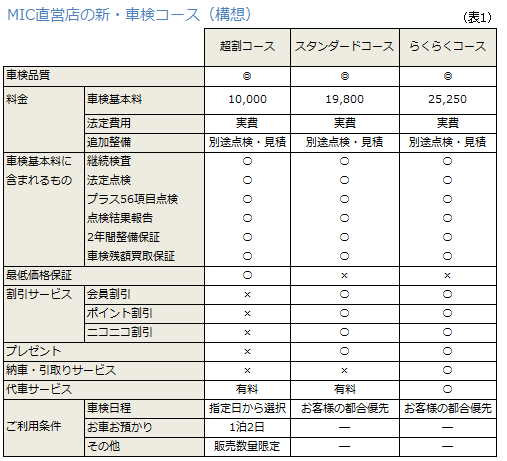 MIC直営店の新・車検コース（構想）

（表1）

| | | 超割コース | スタンダードコース | らくらくコース |
|---|---|---|---|---|
| 車検品質 | | ◎ | ◎ | ◎ |
| 料金 | 車検基本料 | 10,000 | 19,800 | 25,250 |
| | 法定費用 | 実費 | 実費 | 実費 |
| | 追加整備 | 別途点検・見積 | 別途点検・見積 | 別途点検・見積 |
| 車検基本料に含まれるもの | 継続検査 | ○ | ○ | ○ |
| | 法定点検 | ○ | ○ | ○ |
| | プラス56項目点検 | ○ | ○ | ○ |
| | 点検結果報告 | ○ | ○ | ○ |
| | 2年間整備保証 | ○ | ○ | ○ |
| | 車検残額買取保証 | ○ | ○ | ○ |
| 最低価格保証 | | ○ | × | × |
| 割引サービス | 会員割引 | × | ○ | ○ |
| | ポイント割引 | × | ○ | ○ |
| | ニコニコ割引 | × | ○ | ○ |
| プレゼント | | × | ○ | ○ |
| 納車・引取りサービス | | × | × | ○ |
| 代車サービス | | 有料 | 有料 | ○ |
| ご利用条件 | 車検日程 | 指定日から選択 | お客様の都合優先 | お客様の都合優先 |
| | お車お預かり | 1泊2日 | ― | ― |
| | その他 | 販売数量限定 | ― | ― |